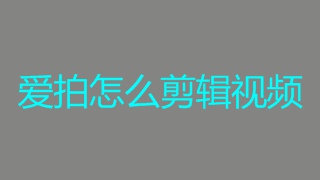 爱拍怎么剪辑视频